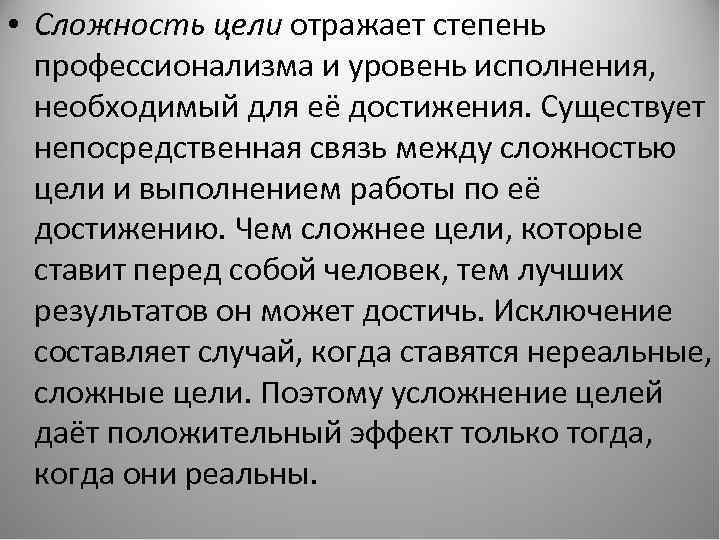 • Сложность цели отражает степень профессионализма и уровень исполнения, необходимый для её достижения. Существует непосредственная связь между сложностью цели и выполнением работы по её достижению. Чем сложнее цели, которые ставит перед собой человек, тем лучших результатов он может достичь. Исключение составляет случай, когда ставятся нереальные, сложные цели. Поэтому усложнение целей даёт положительный эффект только тогда, когда они реальны.